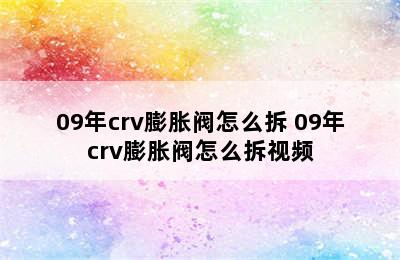 09年crv膨胀阀怎么拆 09年crv膨胀阀怎么拆视频